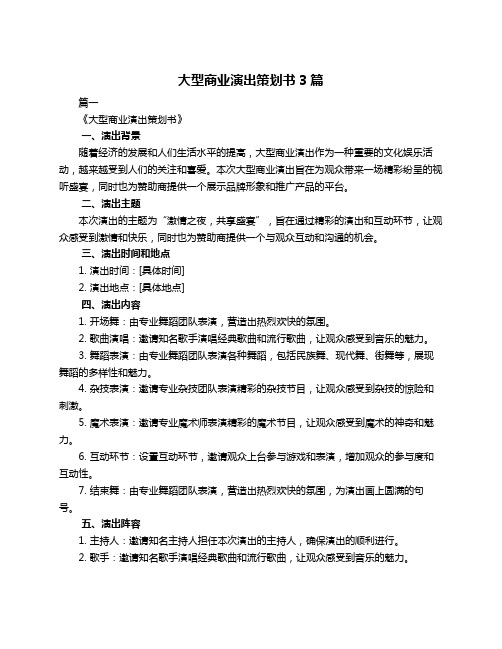 大型商业演出策划书 3 篇

篇一

《大型商业演出策划书》

一、演出背景

随着经济的发展和人们生活水平的提高，大型商业演出作为一种重要的文化娱乐活动，越来越受到人们的关注和喜爱。本次大型商业演出旨在为观众带来一场精彩纷呈的视听盛宴，同时也为赞助商提供一个展示品牌形象和推广产品的平台。

二、演出主题

本次演出的主题为“激情之夜，共享盛宴”，旨在通过精彩的演出和互动环节，让观众感受到激情和快乐，同时也为赞助商提供一个与观众互动和沟通的机会。

三、演出时间和地点

1. 演出时间：[具体时间]

2. 演出地点：[具体地点]

四、演出内容

1. 开场舞：由专业舞蹈团队表演，营造出热烈欢快的氛围。

2. 歌曲演唱：邀请知名歌手演唱经典歌曲和流行歌曲，让观众感受到音乐的魅力。

3. 舞蹈表演：由专业舞蹈团队表演各种舞蹈，包括民族舞、现代舞、街舞等，展现舞蹈的多样性和魅力。

4. 杂技表演：邀请专业杂技团队表演精彩的杂技节目，让观众感受到杂技的惊险和刺激。

5. 魔术表演：邀请专业魔术师表演精彩的魔术节目，让观众感受到魔术的神奇和魅力。

6. 互动环节：设置互动环节，邀请观众上台参与游戏和表演，增加观众的参与度和互动性。

7. 结束舞：由专业舞蹈团队表演，营造出热烈欢快的氛围，为演出画上圆满的句号。

五、演出阵容

1. 主持人：邀请知名主持人担任本次演出的主持人，确保演出的顺利进行。

2. 歌手：邀请知名歌手演唱经典歌曲和流行歌曲，让观众感受到音乐的魅力。